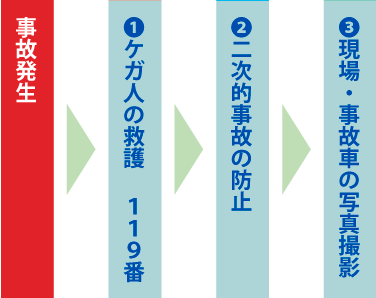 事故発生

❶ケガ人の救護 119番

❷二次的事故の防止

❸現場・事故車の写真撮影